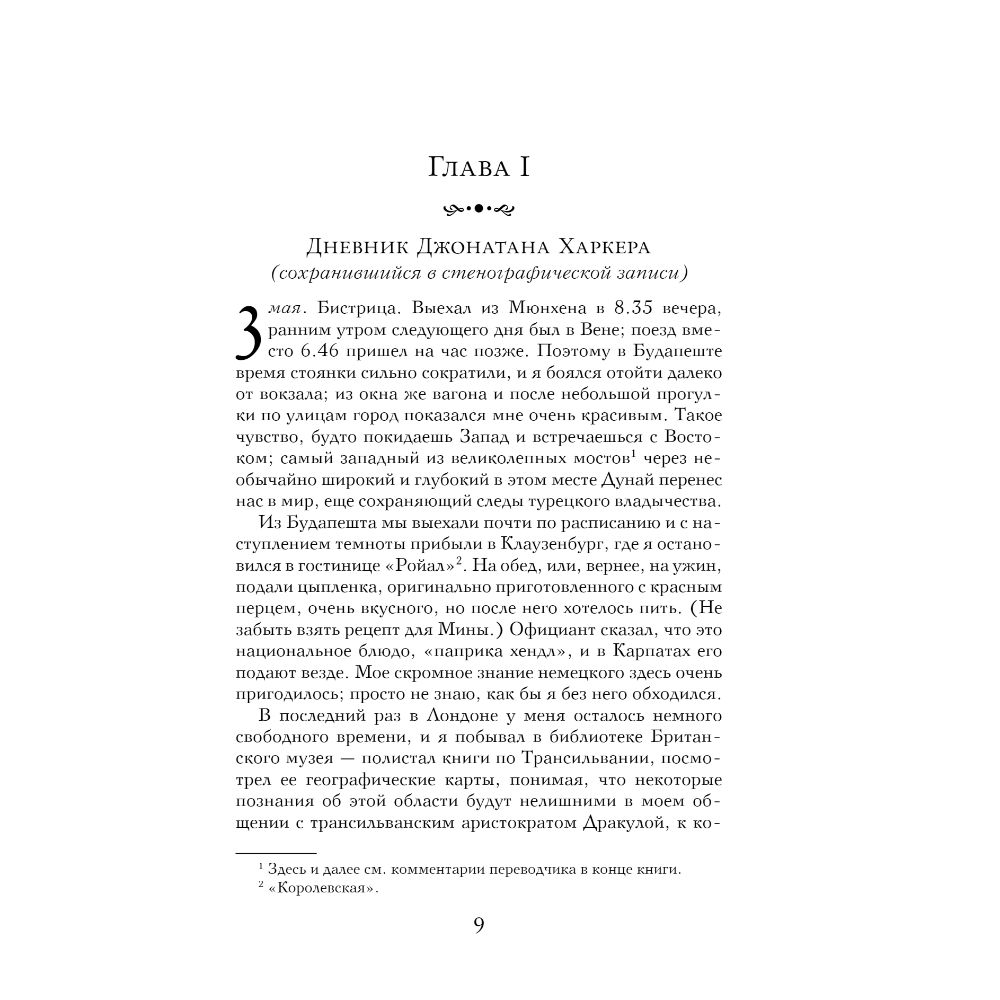 Глава I

Дневник Джонатана Харкера
(сохранившийся в стенографической записи)

3 мая. Бистрица. Выехал из Мюнхена в 8.35 вечера, ранним утром следующего дня был в Вене; поезд вместо 6.46 пришел на час позже. Поэтому в Будапеште время стоянки сильно сократили, и я боялся отойти далеко от вокзала; из окна же вагона и после небольшой прогулки по улицам город показался мне очень красивым. Такое чувство, будто покидаешь Запад и встречаешься с Востоком; самый западный из великолепных мостов$^1$ через необычайно широкий и глубокий в этом месте Дунай перенес нас в мир, еще сохраняющий следы турецкого владычества.

Из Будапешта мы выехали почти по расписанию и с наступлением темноты прибыли в Клаузенбург, где я остановился в гостинице «Ройал»$^2$. На обед, или, вернее, на ужин, подали цыпленка, оригинально приготовленного с красным перцем, очень вкусного, но после него хотелось пить. (Не забыть взять рецепт для Мины.) Официант сказал, что это национальное блюдо, «паприка хендл», и в Карпатах его подают везде. Мое скромное знание немецкого здесь очень пригодилось; просто не знаю, как бы я без него обходился.

В последний раз в Лондоне у меня осталось немного свободного времени, и я побывал в библиотеке Британского музея — полистал книги по Трансильвании, посмотрел ее географические карты, понимая, что некоторые познания об этой области будут нелишними в моем общении с трансильванским аристократом Дракулой, к ко-

$^1$ Здесь и далее см. комментарии переводчика в конце книги.
$^2$ «Королевская».

9